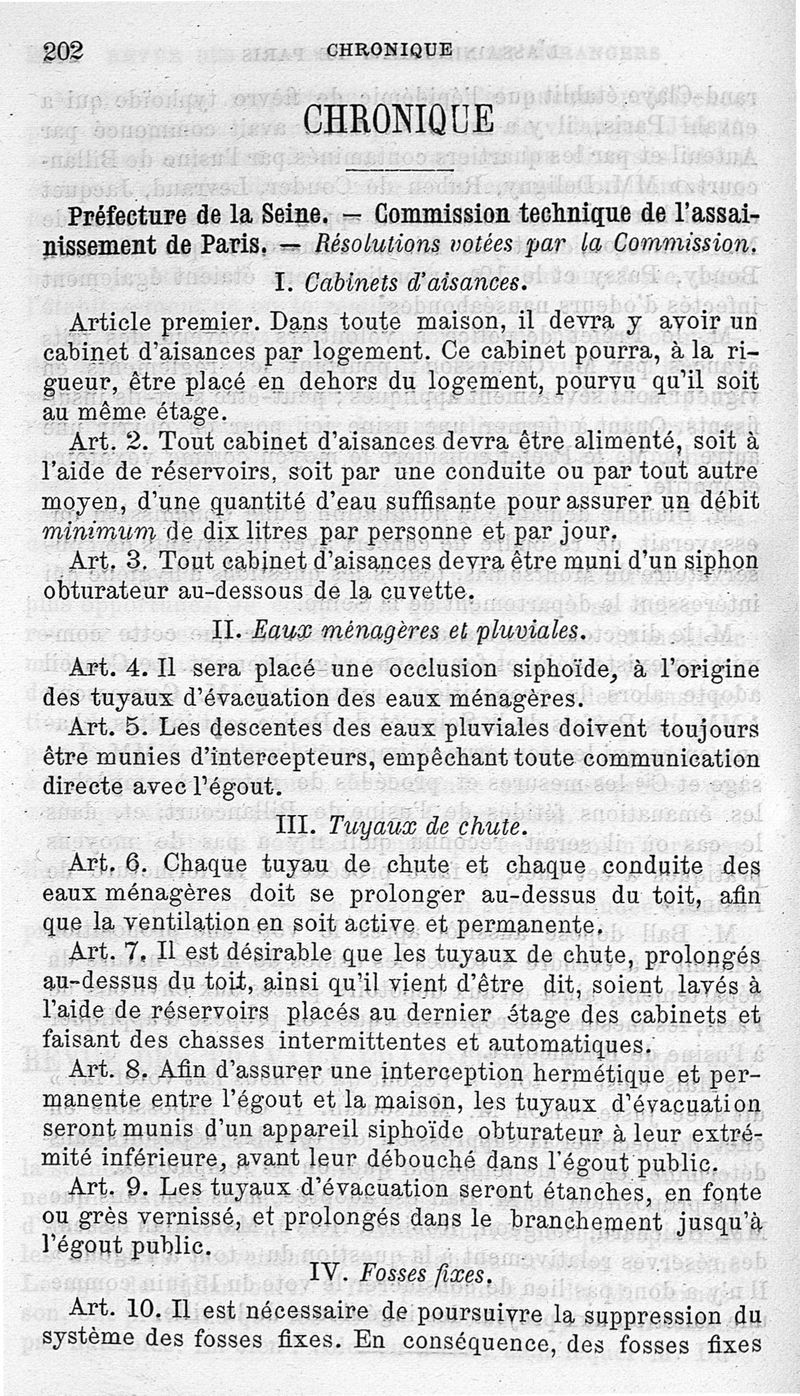 202 CHRONIQUE

CHRONIQUE

Préfecture de la Seine. — Commission technique de l'assainissement de Paris. — Résolutions votées par la Commission.

I. Cabinets d'aisances.

Article premier. Dans toute maison, il devra y avoir un cabinet d'aisances par logement. Ce cabinet pourra, à la rigueur, être placé en dehors du logement, pourvu qu'il soit au même étage.

Art. 2. Tout cabinet d'aisances devra être alimenté, soit à l'aide de réservoirs, soit par une conduite ou par tout autre moyen, d'une quantité d'eau suffisante pour assurer un débit minimum de dix litres par personne et par jour.

Art. 3. Tout cabinet d'aisances devra être muni d'un siphon obturateur au-dessous de la cuvette.

II. Eaux ménagères et pluviales.

Art. 4. Il sera placé une occlusion siphoïde, à l'origine des tuyaux d'évacuation des eaux ménagères.

Art. 5. Les descentes des eaux pluviales doivent toujours être munies d'intercepteurs, empêchant toute communication directe avec l'égout.

III. Tuyaux de chute.

Art. 6. Chaque tuyau de chute et chaque conduite des eaux ménagères doit se prolonger au-dessus du toit, afin que la ventilation en soit active et permanente.

Art. 7. Il est désirable que les tuyaux de chute, prolongés au-dessus du toit, ainsi qu'il vient d'être dit, soient lavés à l'aide de réservoirs placés au dernier étage des cabinets et faisant des chasses intermittentes et automatiques.

Art. 8. Afin d'assurer une interception hermétique et permanente entre l'égout et la maison, les tuyaux d'évacuation seront munis d'un appareil siphoïde obturateur à leur extrémité inférieure, avant leur débouché dans l'égout public.

Art. 9. Les tuyaux d'évacuation seront étanches, en fonte ou grès vernissé, et prolongés dans le branchement jusqu'à l'égout public.

IV. Fosses fixes.

Art. 10. Il est nécessaire de poursuivre la suppression du système des fosses fixes. En conséquence, des fosses fixes